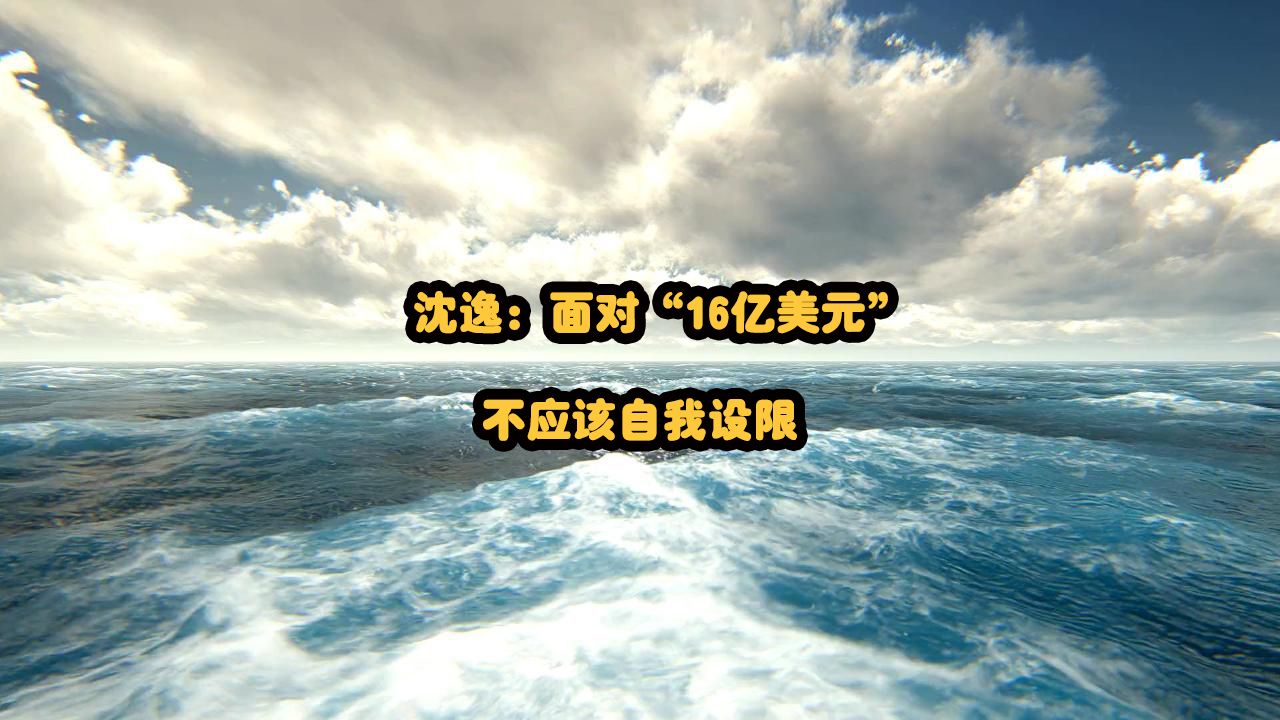 沈逸：面对“16亿美元”

不应该自我设限